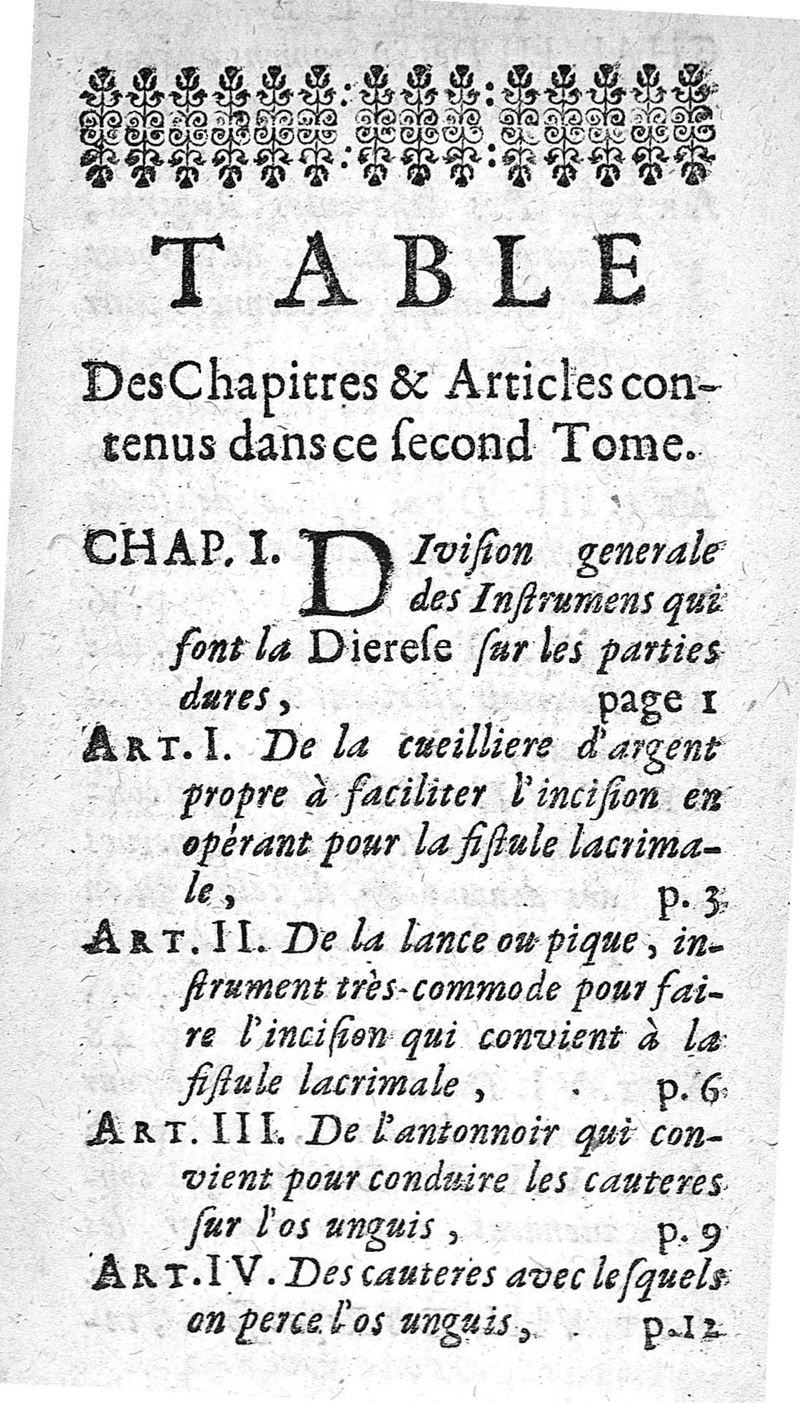 TABLE

Des Chapitres & Articles contenus dans ce second Tome.

CHAP. I. Division generale des Instrumens qui font la Dierese sur les parties dures, page 1

ART. I. De la cueilliere d'argent propre à faciliter l'incision en opérant pour la fistule lacrimale, p. 3

ART. II. De la lance ou pique, instrument très-commode pour faire l'incision qui convient à la fistule lacrimale, p. 6

ART. III. De l'antonnoir qui convient pour conduire les cauteres sur l'os unguis, p. 9

ART. IV. Des cauteres avec lesquels on perce l'os unguis, p. 12